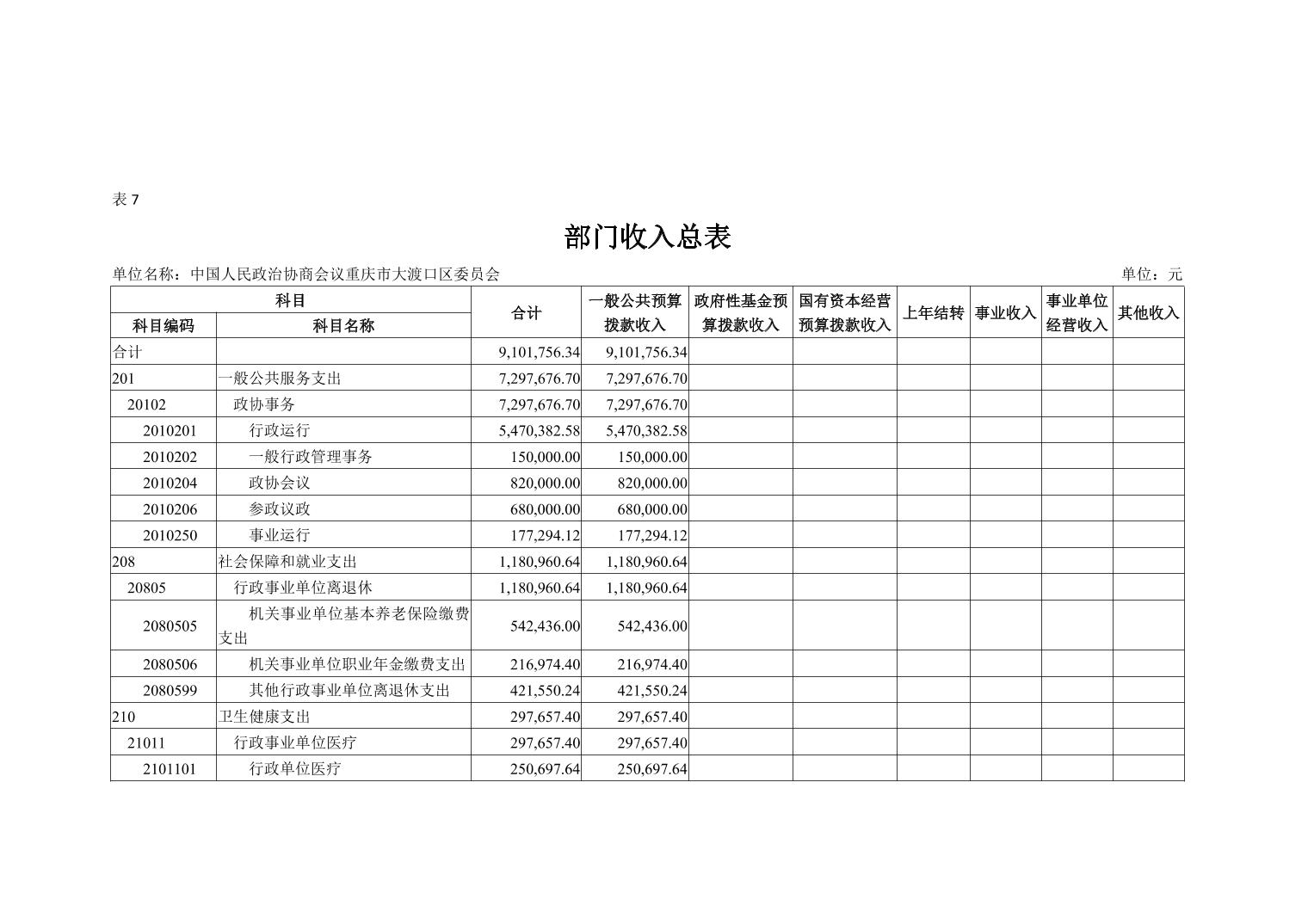 表 7

部门收入总表

单位名称：中国人民政治协商会议重庆市大渡口区委员会

单位：元

| 科目编码 | 科目名称 | 合计 | 一般公共预算拨款收入 | 政府性基金预算拨款收入 | 国有资本经营预算拨款收入 | 上年结转 | 事业收入 | 事业单位经营收入 | 其他收入 |
|---|---|---|---|---|---|---|---|---|---|
| 合计 | | 9,101,756.34 | 9,101,756.34 | | | | | | |
| 201 | 一般公共服务支出 | 7,297,676.70 | 7,297,676.70 | | | | | | |
| 20102 | 政协事务 | 7,297,676.70 | 7,297,676.70 | | | | | | |
| 2010201 | 行政运行 | 5,470,382.58 | 5,470,382.58 | | | | | | |
| 2010202 | 一般行政管理事务 | 150,000.00 | 150,000.00 | | | | | | |
| 2010204 | 政协会议 | 820,000.00 | 820,000.00 | | | | | | |
| 2010206 | 参政议政 | 680,000.00 | 680,000.00 | | | | | | |
| 2010250 | 事业运行 | 177,294.12 | 177,294.12 | | | | | | |
| 208 | 社会保障和就业支出 | 1,180,960.64 | 1,180,960.64 | | | | | | |
| 20805 | 行政事业单位离退休 | 1,180,960.64 | 1,180,960.64 | | | | | | |
| 2080505 | 机关事业单位基本养老保险缴费支出 | 542,436.00 | 542,436.00 | | | | | | |
| 2080506 | 机关事业单位职业年金缴费支出 | 216,974.40 | 216,974.40 | | | | | | |
| 2080599 | 其他行政事业单位离退休支出 | 421,550.24 | 421,550.24 | | | | | | |
| 210 | 卫生健康支出 | 297,657.40 | 297,657.40 | | | | | | |
| 21011 | 行政事业单位医疗 | 297,657.40 | 297,657.40 | | | | | | |
| 2101101 | 行政单位医疗 | 250,697.64 | 250,697.64 | | | | | | |